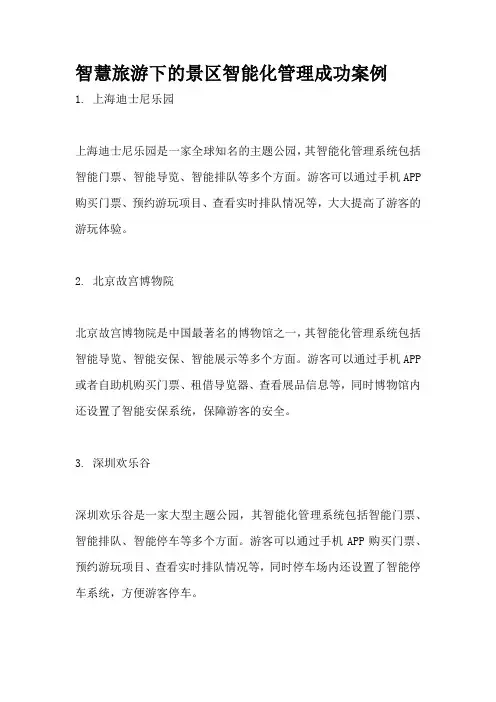 智慧旅游下的景区智能化管理成功案例

1. 上海迪士尼乐园

上海迪士尼乐园是一家全球知名的主题公园，其智能化管理系统包括智能门票、智能导览、智能排队等多个方面。游客可以通过手机APP购买门票、预约游玩项目、查看实时排队情况等，大大提高了游客的游玩体验。

2. 北京故宫博物院

北京故宫博物院是中国最著名的博物馆之一，其智能化管理系统包括智能导览、智能安保、智能展示等多个方面。游客可以通过手机APP或者自助机购买门票、租借导览器、查看展品信息等，同时博物馆内还设置了智能安保系统，保障游客的安全。

3. 深圳欢乐谷

深圳欢乐谷是一家大型主题公园，其智能化管理系统包括智能门票、智能排队、智能停车等多个方面。游客可以通过手机APP购买门票、预约游玩项目、查看实时排队情况等，同时停车场内还设置了智能停车系统，方便游客停车。